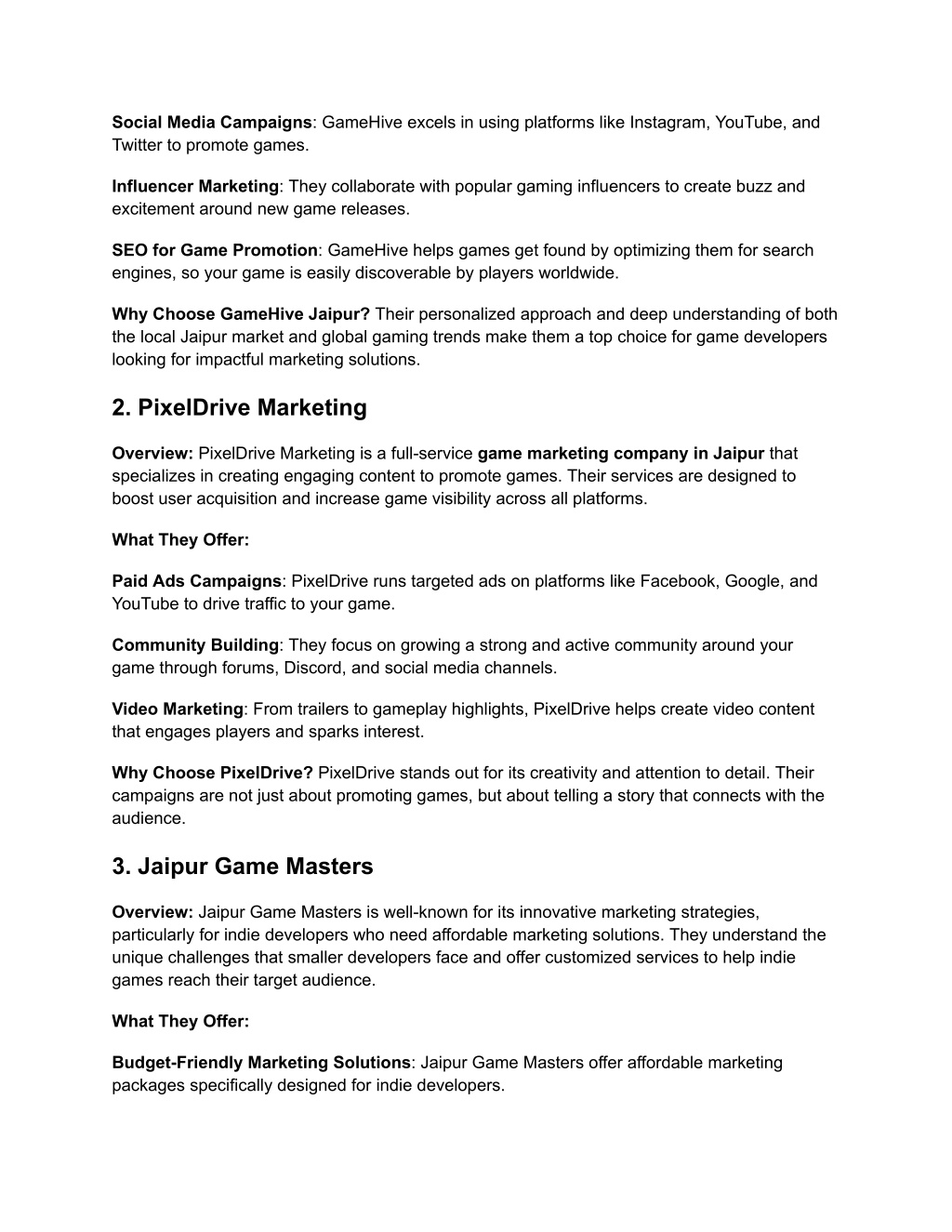 Social Media Campaigns: GameHive excels in using platforms like Instagram, YouTube, and Twitter to promote games.

Influencer Marketing: They collaborate with popular gaming influencers to create buzz and excitement around new game releases.

SEO for Game Promotion: GameHive helps games get found by optimizing them for search engines, so your game is easily discoverable by players worldwide.

Why Choose GameHive Jaipur? Their personalized approach and deep understanding of both the local Jaipur market and global gaming trends make them a top choice for game developers looking for impactful marketing solutions.

2. PixelDrive Marketing

Overview: PixelDrive Marketing is a full-service game marketing company in Jaipur that specializes in creating engaging content to promote games. Their services are designed to boost user acquisition and increase game visibility across all platforms.

What They Offer:

Paid Ads Campaigns: PixelDrive runs targeted ads on platforms like Facebook, Google, and YouTube to drive traffic to your game.

Community Building: They focus on growing a strong and active community around your game through forums, Discord, and social media channels.

Video Marketing: From trailers to gameplay highlights, PixelDrive helps create video content that engages players and sparks interest.

Why Choose PixelDrive? PixelDrive stands out for its creativity and attention to detail. Their campaigns are not just about promoting games, but about telling a story that connects with the audience.

3. Jaipur Game Masters

Overview: Jaipur Game Masters is well-known for its innovative marketing strategies, particularly for indie developers who need affordable marketing solutions. They understand the unique challenges that smaller developers face and offer customized services to help indie games reach their target audience.

What They Offer:

Budget-Friendly Marketing Solutions: Jaipur Game Masters offer affordable marketing packages specifically designed for indie developers.